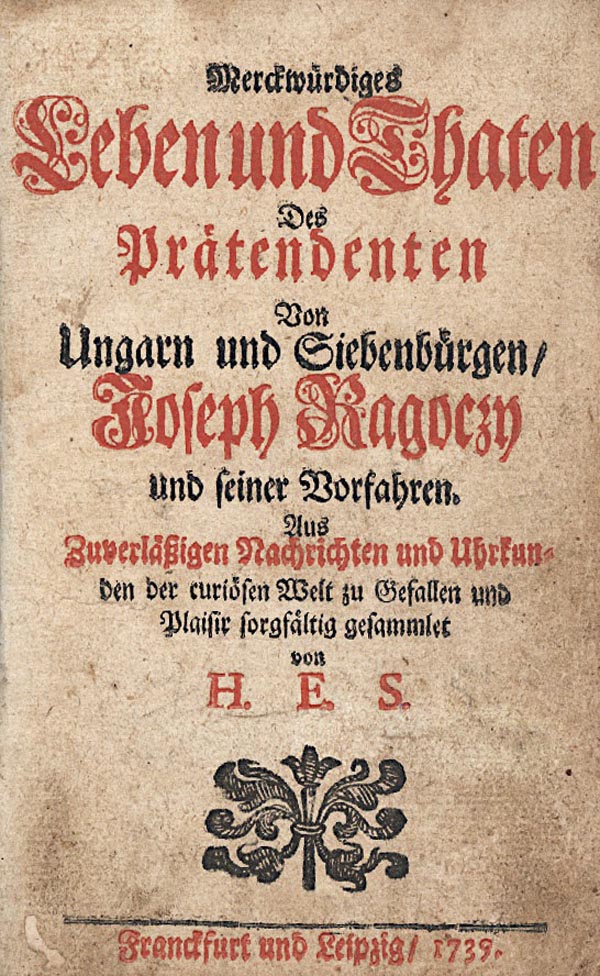 Merckwürdiges
Leben und Thaten
Des
Prätendenten
Von
Ungarn und Siebenbürgen/
Joseph Ragoczy
und seiner Vorfahren.
Aus
Zuverläßigen Nachrichten und Uhrkunden der curiösen Welt zu Gefallen und Plaisir sorgfältig gesammlet
von
H. E. S.

Franckfurt und Leipzig/ 1739.